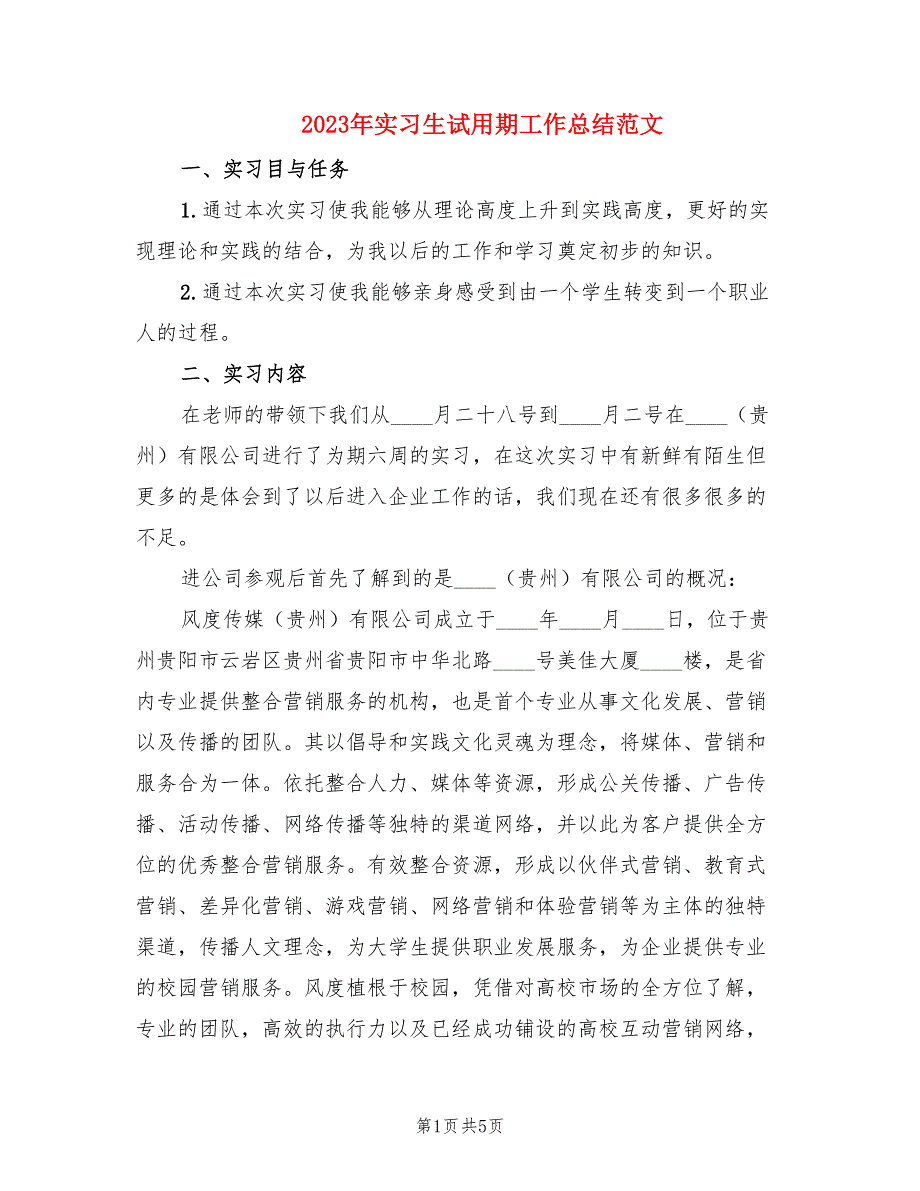 2023年实习生试用期工作总结范文

一、实习目与任务

1.通过本次实习使我能够从理论高度上升到实践高度，更好的实现理论和实践的结合，为我以后的工作和学习奠定初步的知识。

2.通过本次实习使我能够亲身感受到由一个学生转变到一个职业人的过程。

二、实习内容

在老师的带领下我们从____月二十八号到____月二号在____（贵州）有限公司进行了为期六周的实习，在这次实习中有新鲜有陌生但更多的是体会到了以后进入企业工作的话，我们现在还有很多很多的不足。

进公司参观后首先了解到的是____（贵州）有限公司的概况：

风度传媒（贵州）有限公司成立于____年____月____日，位于贵州贵阳市云岩区贵州省贵阳市中华北路____号美佳大厦____楼，是省内专业提供整合营销服务的机构，也是首个专业从事文化发展、营销以及传播的团队。其以倡导和实践文化灵魂为理念，将媒体、营销和服务合为一体。依托整合人力、媒体等资源，形成公关传播、广告传播、活动传播、网络传播等独特的渠道网络，并以此为客户提供全方位的优秀整合营销服务。有效整合资源，形成以伙伴式营销、教育式营销、差异化营销、游戏营销、网络营销和体验营销等为主体的独特渠道，传播人文理念，为大学生提供职业发展服务，为企业提供专业的校园营销服务。风度植根于校园，凭借对高校市场的全方位了解，专业的团队，高效的执行力以及已经成功铺设的高校互动营销网络，

第1页 共5页